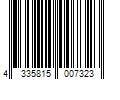 4 335815 007323